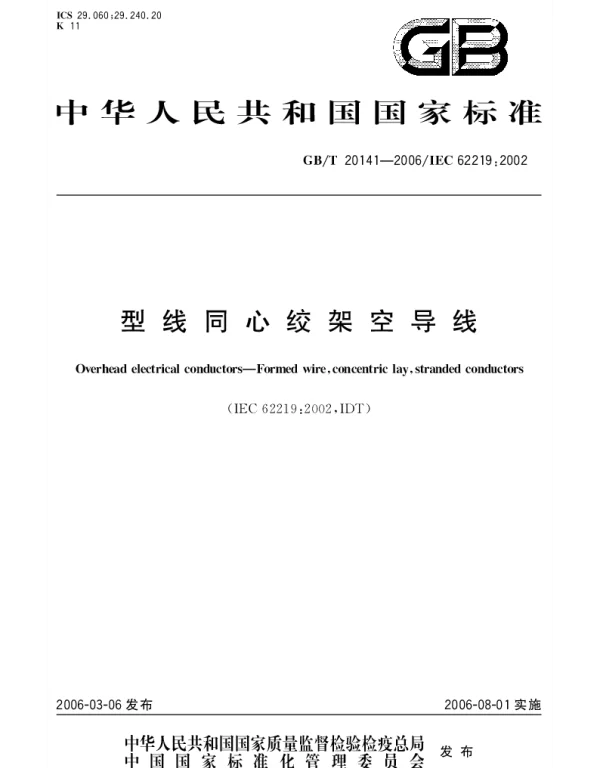 ICS 29.060;29.240.20
K 11

GB

中华人民共和国国家标准

GB/T 20141—2006/IEC 62219:2002

型线同心绞架空导线

Overhead electrical conductors—Formed wire, concentric lay, stranded conductors

(IEC 62219:2002, IDT)

2006-03-06 发布

2006-08-01 实施

中华人民共和国国家质量监督检验检疫总局
中国国家标准化管理委员会
发布